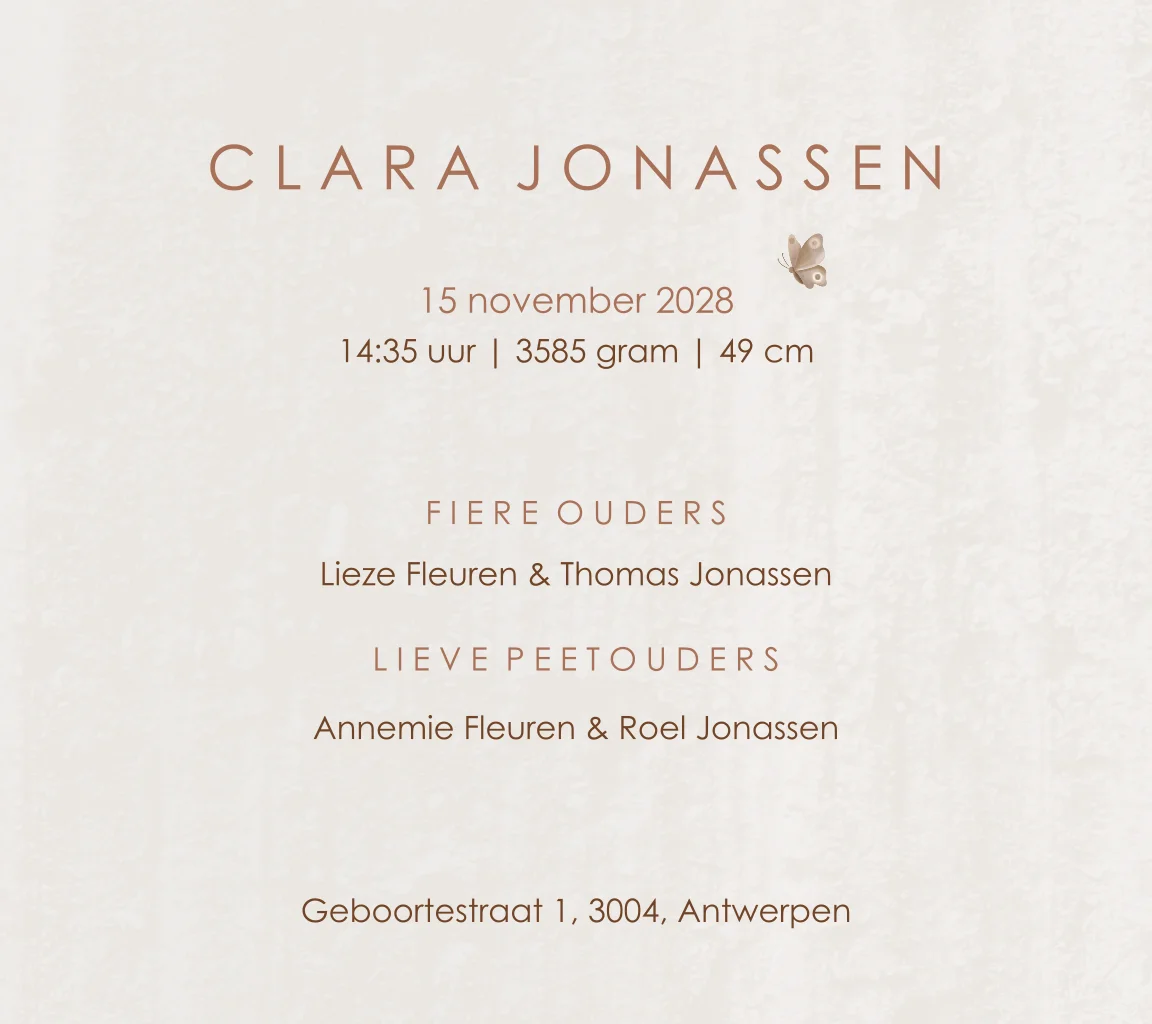 CLARA JONASSEN

15 november 2028
14:35 uur | 3585 gram | 49 cm

FIERE OUDERS
Lieze Fleuren & Thomas Jonassen

LIEVE PEETOUDERS
Annemie Fleuren & Roel Jonassen

Geboortestraat 1, 3004, Antwerpen